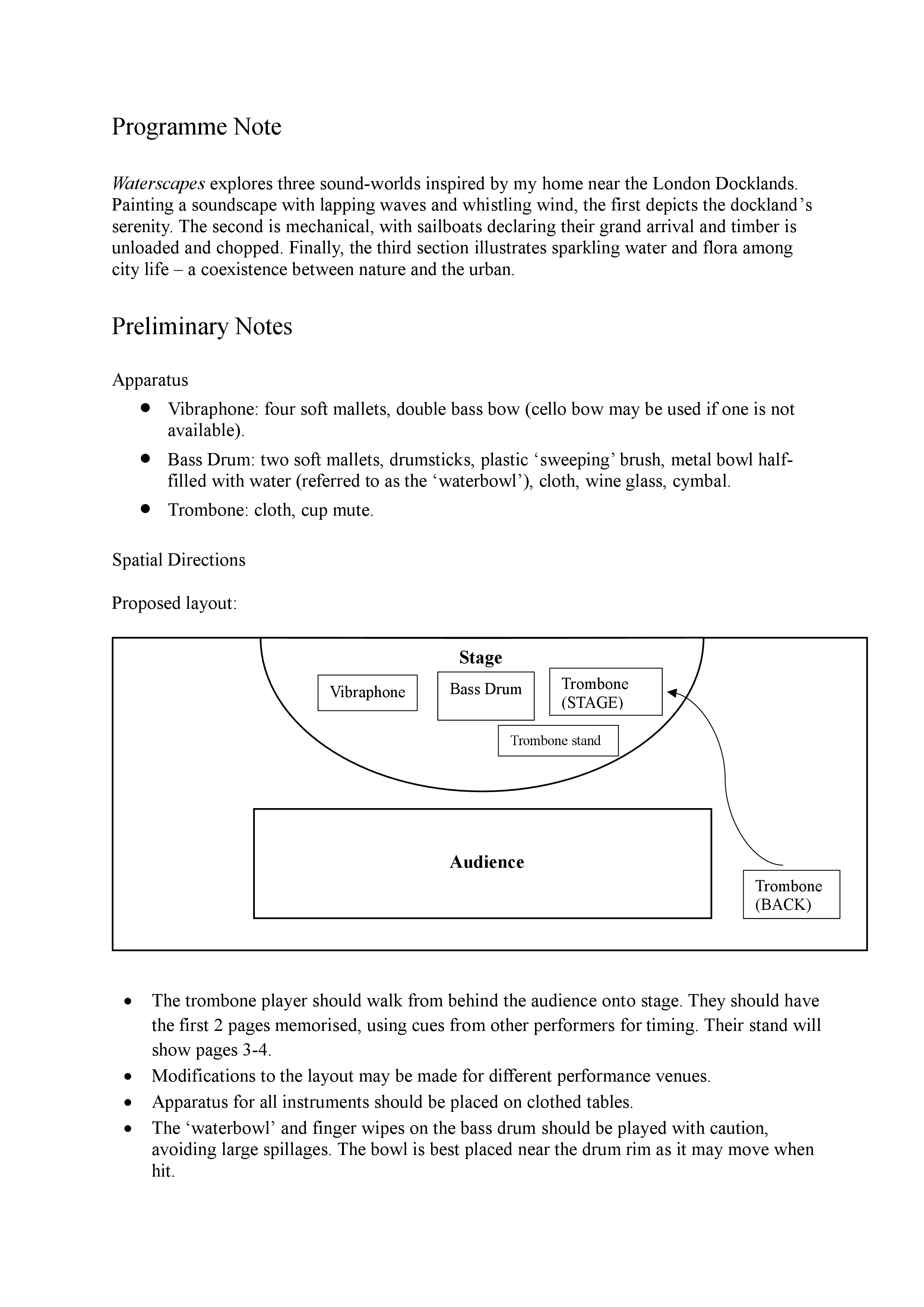 Programme Note

Waterscapes explores three sound-worlds inspired by my home near the London Docklands. Painting a soundscape with lapping waves and whistling wind, the first depicts the dockland's serenity. The second is mechanical, with sailboats declaring their grand arrival and timber is unloaded and chopped. Finally, the third section illustrates sparkling water and flora among city life – a coexistence between nature and the urban.

Preliminary Notes

Apparatus

• Vibraphone: four soft mallets, double bass bow (cello bow may be used if one is not available).
• Bass Drum: two soft mallets, drumsticks, plastic 'sweeping' brush, metal bowl half-filled with water (referred to as the 'waterbowl'), cloth, wine glass, cymbal.
• Trombone: cloth, cup mute.

Spatial Directions

Proposed layout:

Stage

Vibraphone

Bass Drum

Trombone
(STAGE)

Trombone stand

Audience

Trombone
(BACK)

• The trombone player should walk from behind the audience onto stage. They should have the first 2 pages memorised, using cues from other performers for timing. Their stand will show pages 3-4.
• Modifications to the layout may be made for different performance venues.
• Apparatus for all instruments should be placed on clothed tables.
• The 'waterbowl' and finger wipes on the bass drum should be played with caution, avoiding large spillages. The bowl is best placed near the drum rim as it may move when hit.